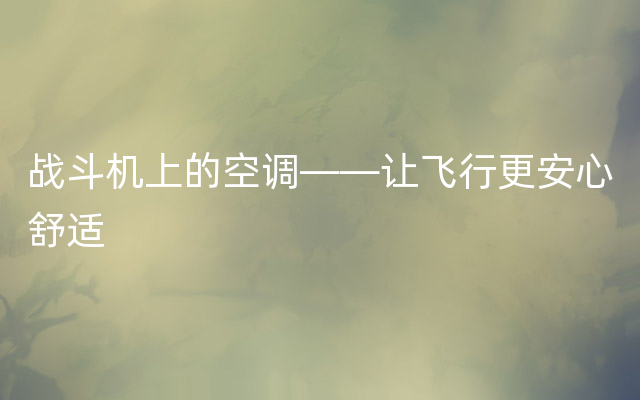 战斗机上的空调——让飞行更安心舒适